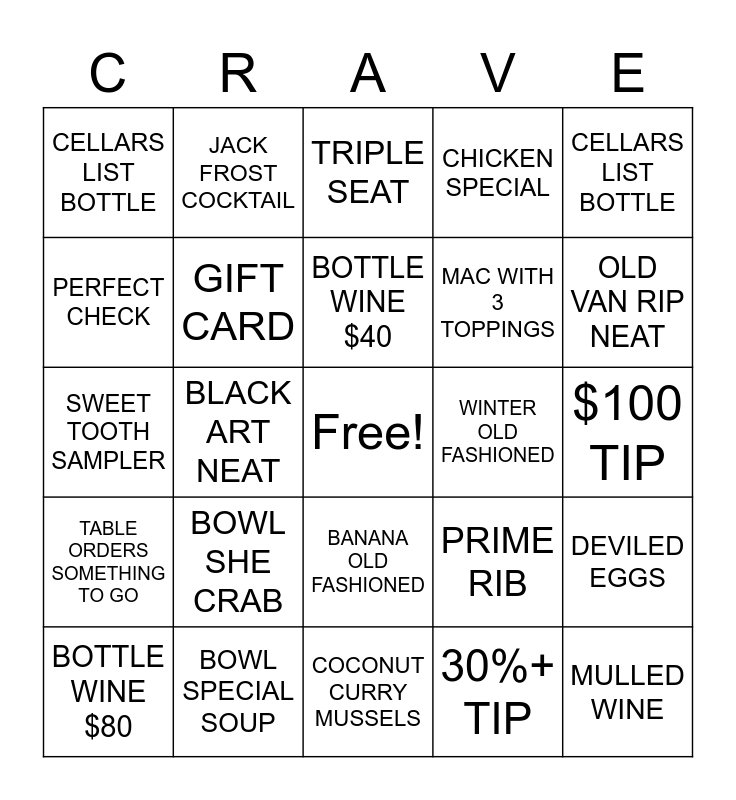 | C | R | A | V | E |
|---|---|---|---|---|
| CELLARS LIST BOTTLE | JACK FROST COCKTAIL | TRIPLE SEAT | CHICKEN SPECIAL | CELLARS LIST BOTTLE |
| PERFECT CHECK | GIFT CARD | BOTTLE WINE $40 | MAC WITH 3 TOPPINGS | OLD VAN RIP NEAT |
| SWEET TOOTH SAMPLER | BLACK ART NEAT | Free! | WINTER OLD FASHIONED | $100 TIP |
| TABLE ORDERS SOMETHING TO GO | BOWL SHE CRAB | BANANA OLD FASHIONED | PRIME RIB | DEVILED EGGS |
| BOTTLE WINE $80 | BOWL SPECIAL SOUP | COCONUT CURRY MUSSELS | 30%+ TIP | MULLED WINE |